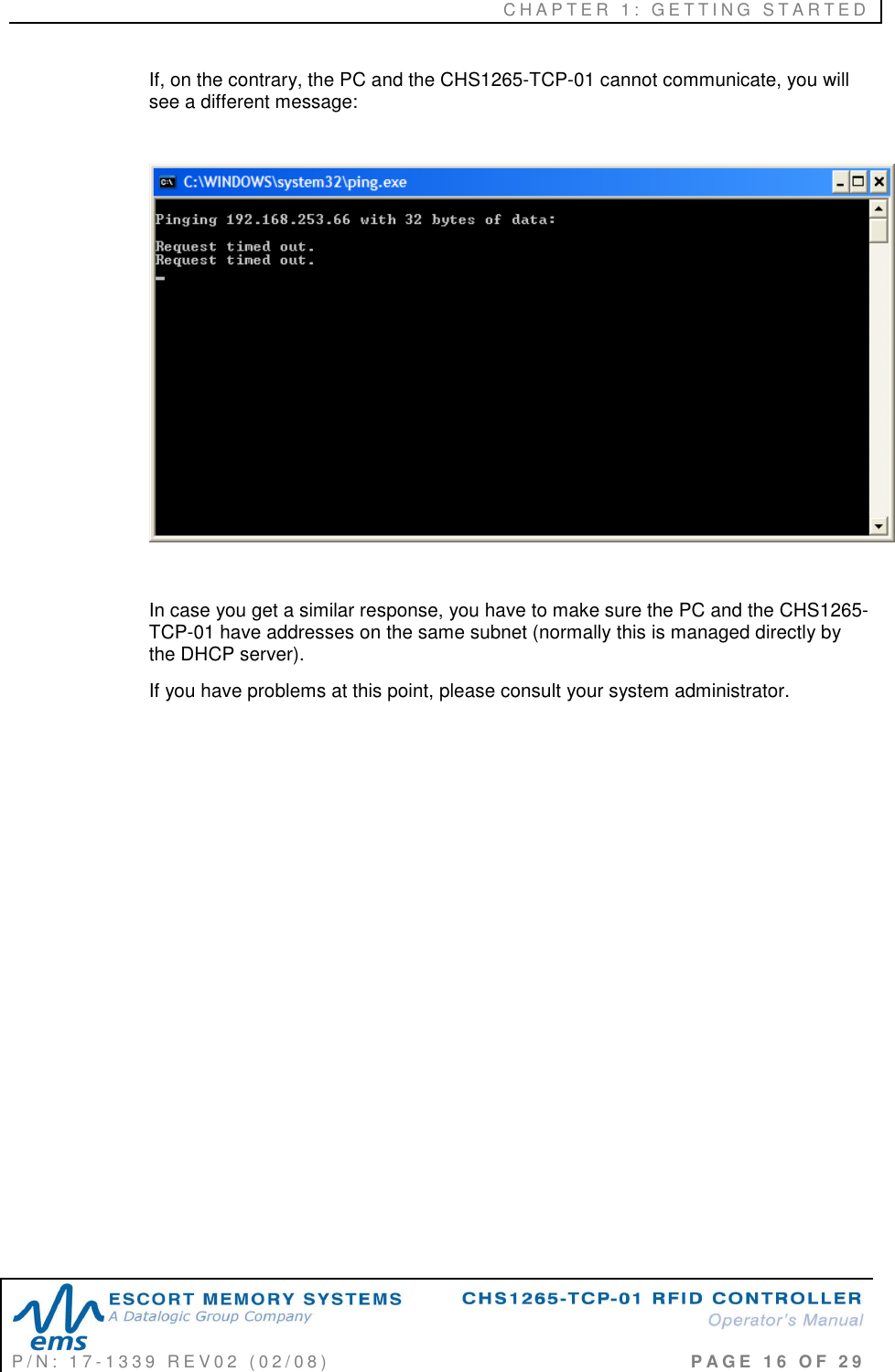 CHAPTER 1: GETTING STARTED

If, on the contrary, the PC and the CHS1265-TCP-01 cannot communicate, you will see a different message:

C:\WINDOWS\system32\ping.exe

Pinging 192.168.253.66 with 32 bytes of data:

Request timed out.
Request timed out.

In case you get a similar response, you have to make sure the PC and the CHS1265-TCP-01 have addresses on the same subnet (normally this is managed directly by the DHCP server).

If you have problems at this point, please consult your system administrator.

ems
ESCORT MEMORY SYSTEMS
A Datalogic Group Company

CHS1265-TCP-01 RFID CONTROLLER
Operator's Manual

P/N: 17-1339 REV02 (02/08)

PAGE 16 OF 29